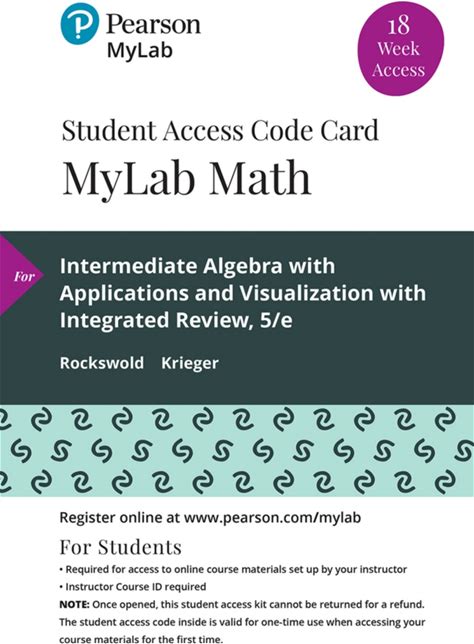 Pearson
MyLab

18
Week
Access

Student Access Code Card
MyLab Math

For

Intermediate Algebra with Applications and Visualization with Integrated Review, 5/e

Rockswold Krieger

Register online at www.pearson.com/mylab

For Students

• Required for access to online course materials set up by your instructor
• Instructor Course ID required

NOTE: Once opened, this student access kit cannot be returned for a refund. The student access code inside is valid for one-time use when accessing your course materials for the first time.